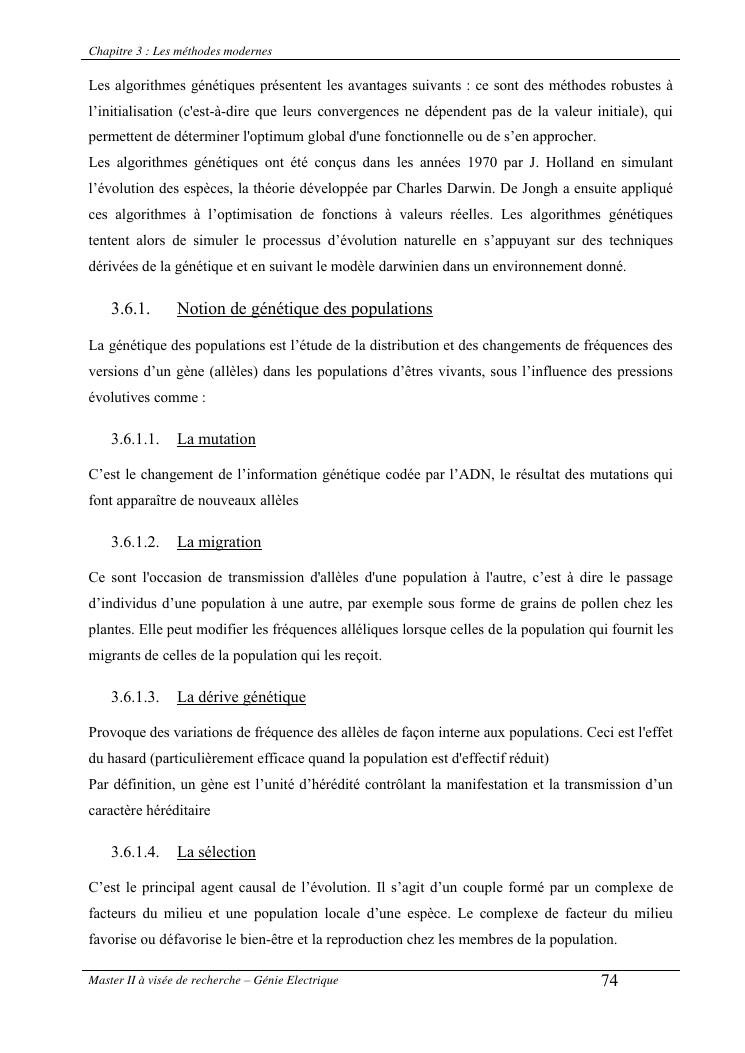 Chapitre 3 : Les méthodes modernes

Les algorithmes génétiques présentent les avantages suivants : ce sont des méthodes robustes à l'initialisation (c'est-à-dire que leurs convergences ne dépendent pas de la valeur initiale), qui permettent de déterminer l'optimum global d'une fonctionnelle ou de s'en approcher.
Les algorithmes génétiques ont été conçus dans les années 1970 par J. Holland en simulant l'évolution des espèces, la théorie développée par Charles Darwin. De Jongh a ensuite appliqué ces algorithmes à l'optimisation de fonctions à valeurs réelles. Les algorithmes génétiques tentent alors de simuler le processus d'évolution naturelle en s'appuyant sur des techniques dérivées de la génétique et en suivant le modèle darwinien dans un environnement donné.

3.6.1. Notion de génétique des populations

La génétique des populations est l'étude de la distribution et des changements de fréquences des versions d'un gène (allèles) dans les populations d'êtres vivants, sous l'influence des pressions évolutives comme :

3.6.1.1. La mutation

C'est le changement de l'information génétique codée par l'ADN, le résultat des mutations qui font apparaître de nouveaux allèles

3.6.1.2. La migration

Ce sont l'occasion de transmission d'allèles d'une population à l'autre, c'est à dire le passage d'individus d'une population à une autre, par exemple sous forme de grains de pollen chez les plantes. Elle peut modifier les fréquences alléliques lorsque celles de la population qui fournit les migrants de celles de la population qui les reçoit.

3.6.1.3. La dérive génétique

Provoque des variations de fréquence des allèles de façon interne aux populations. Ceci est l'effet du hasard (particulièrement efficace quand la population est d'effectif réduit)
Par définition, un gène est l'unité d'hérédité contrôlant la manifestation et la transmission d'un caractère héréditaire

3.6.1.4. La sélection

C'est le principal agent causal de l'évolution. Il s'agit d'un couple formé par un complexe de facteurs du milieu et une population locale d'une espèce. Le complexe de facteur du milieu favorise ou défavorise le bien-être et la reproduction chez les membres de la population.

Master II à visée de recherche – Génie Electrique 74